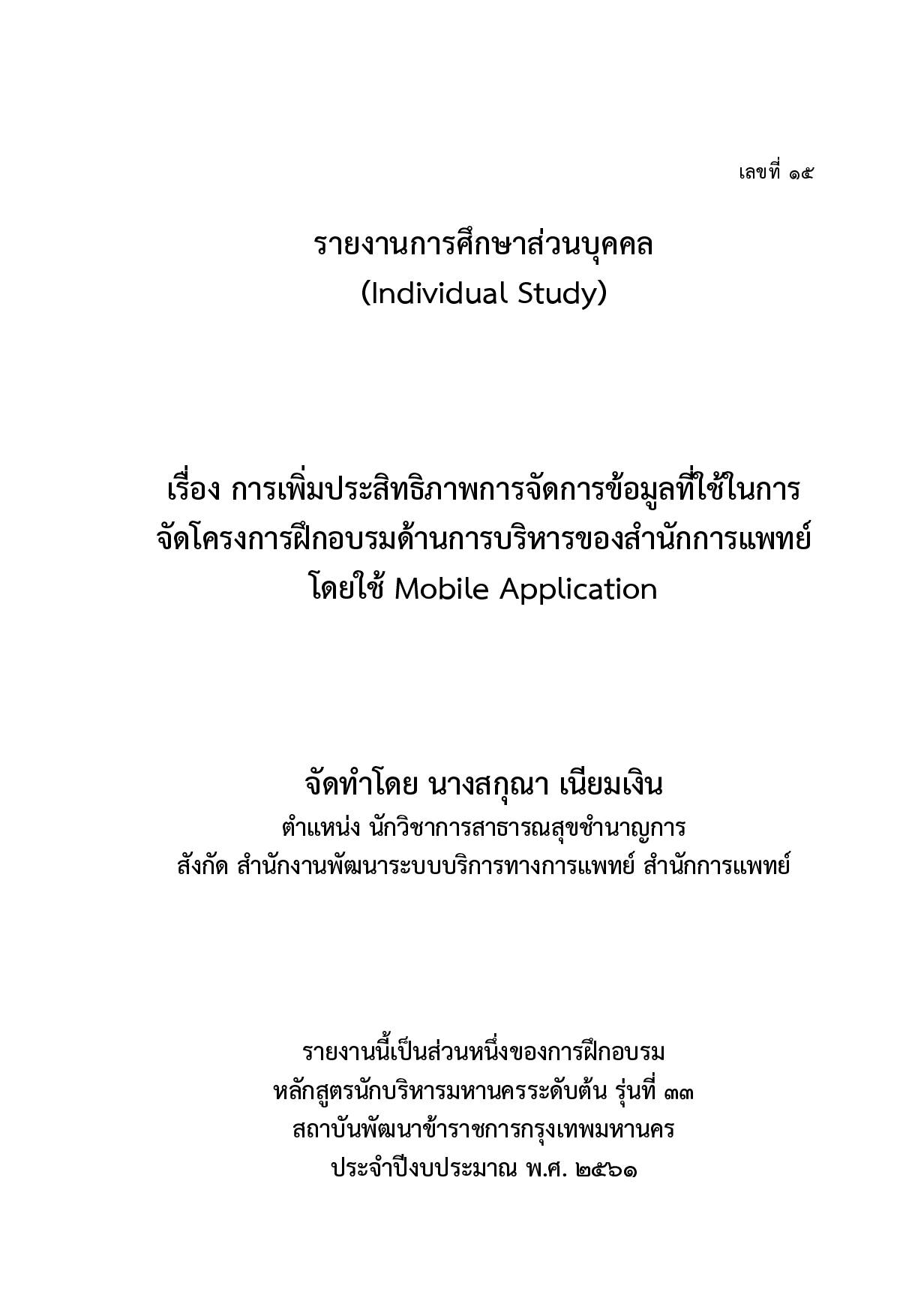 เลขที่ ๑๕

รายงานการศึกษาส่วนบุคคล
(Individual Study)

เรื่อง การเพิ่มประสิทธิภาพการจัดการข้อมูลที่ใช้ในการจัดโครงการฝึกอบรมด้านการบริหารของสำนักการแพทย์ โดยใช้ Mobile Application

จัดทำโดย นางสกุณา เนียมเงิน
ตำแหน่ง นักวิชาการสาธารณสุขชำนาญการ
สังกัด สำนักงานพัฒนาระบบบริการทางการแพทย์ สำนักการแพทย์

รายงานนี้เป็นส่วนหนึ่งของการฝึกอบรม
หลักสูตรนักบริหารมหานครระดับต้น รุ่นที่ ๓๓
สถาบันพัฒนาข้าราชการกรุงเทพมหานคร
ประจำปีงบประมาณ พ.ศ. ๒๕๖๑